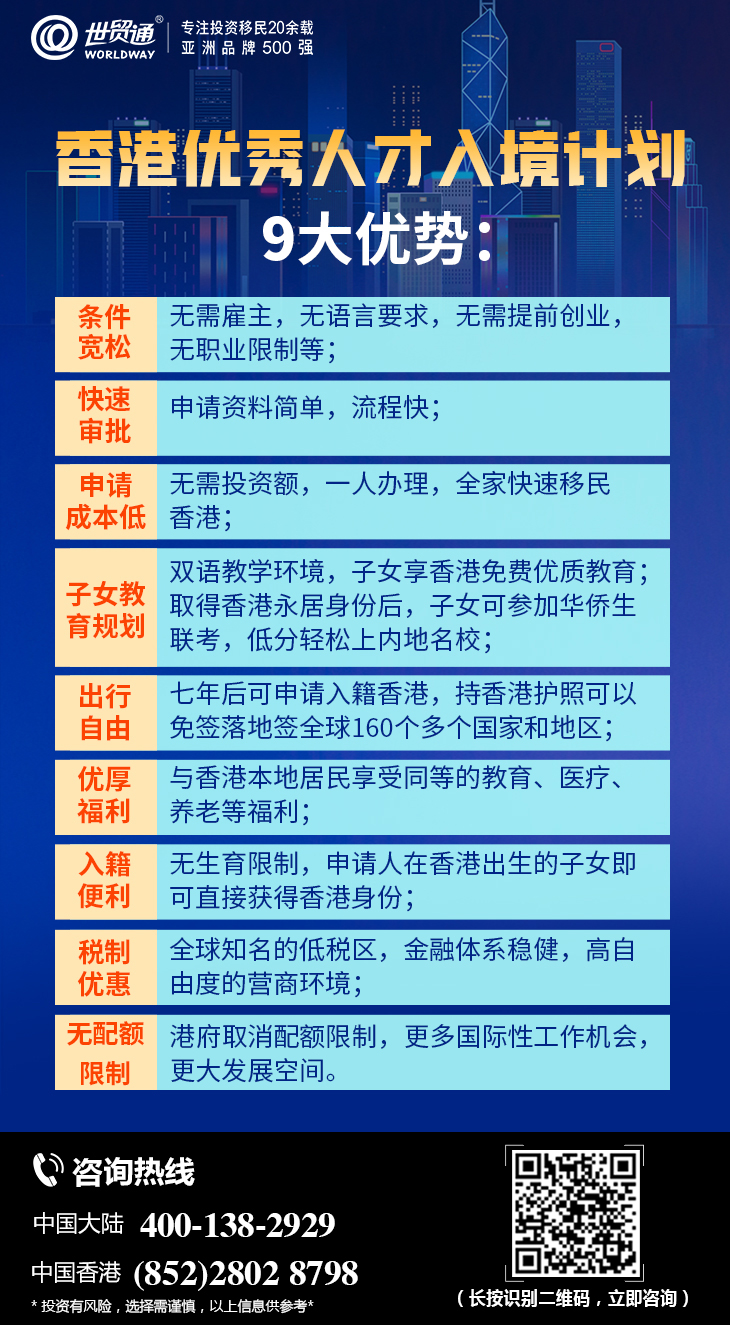 世贸通®
WORLDWAY
专注投资移民20余载
亚洲品牌500强

香港优秀人才入境计划
9大优势：

| 条件宽松 | 无需雇主，无语言要求，无需提前创业，无职业限制等； |
|---|---|
| 快速审批 | 申请资料简单，流程快； |
| 申请成本低 | 无需投资额，一人办理，全家快速移民香港； |
| 子女教育规划 | 双语教学环境，子女享香港免费优质教育；取得香港永居身份后，子女可参加华侨生联考，低分轻松上内地名校； |
| 出行自由 | 七年后可申请入籍香港，持香港护照可以免签落地签全球160个多个国家和地区； |
| 优厚福利 | 与香港本地居民享受同等的教育、医疗、养老等福利； |
| 入籍便利 | 无生育限制，申请人在香港出生的子女即可直接获得香港身份； |
| 税制优惠 | 全球知名的低税区，金融体系稳健，高自由度的营商环境； |
| 无配额限制 | 港府取消配额限制，更多国际性工作机会，更大发展空间。 |

咨询热线
中国大陆 400-138-2929
中国香港 (852)2802 8798
* 投资有风险，选择需谨慎，以上信息供参考*

（长按识别二维码，立即咨询）